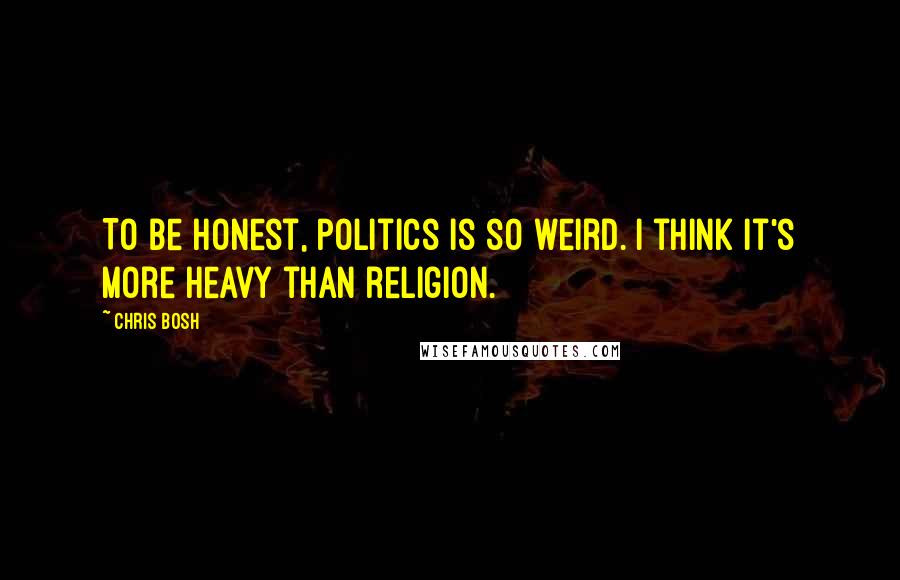 TO BE HONEST, POLITICS IS SO WEIRD. I THINK IT'S MORE HEAVY THAN RELIGION.

~ CHRIS BOSH

WISEFAMOUSQUOTES.COM